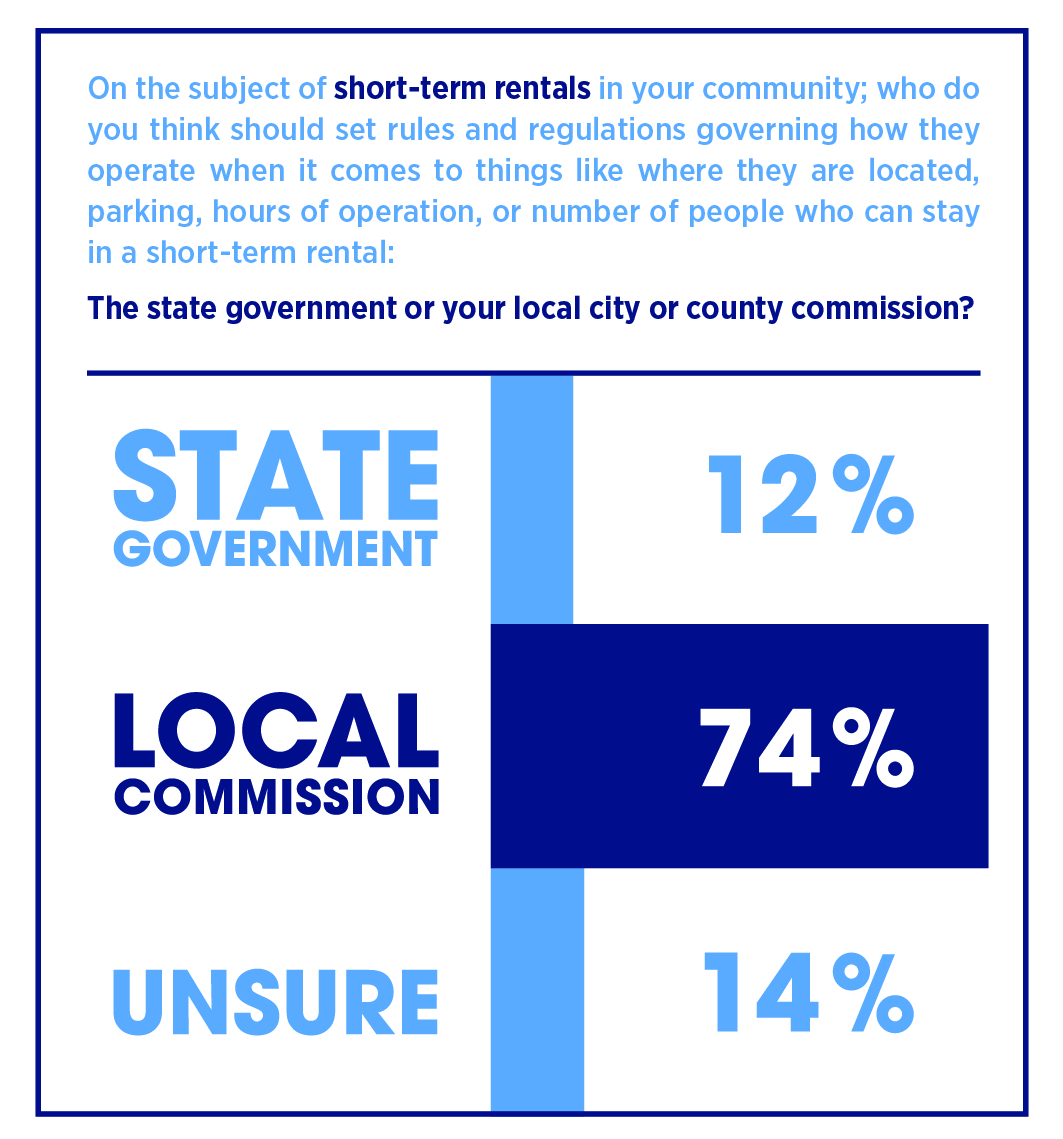 On the subject of short-term rentals in your community; who do you think should set rules and regulations governing how they operate when it comes to things like where they are located, parking, hours of operation, or number of people who can stay in a short-term rental:

The state government or your local city or county commission?

STATE GOVERNMENT 12%

LOCAL COMMISSION 74%

UNSURE 14%